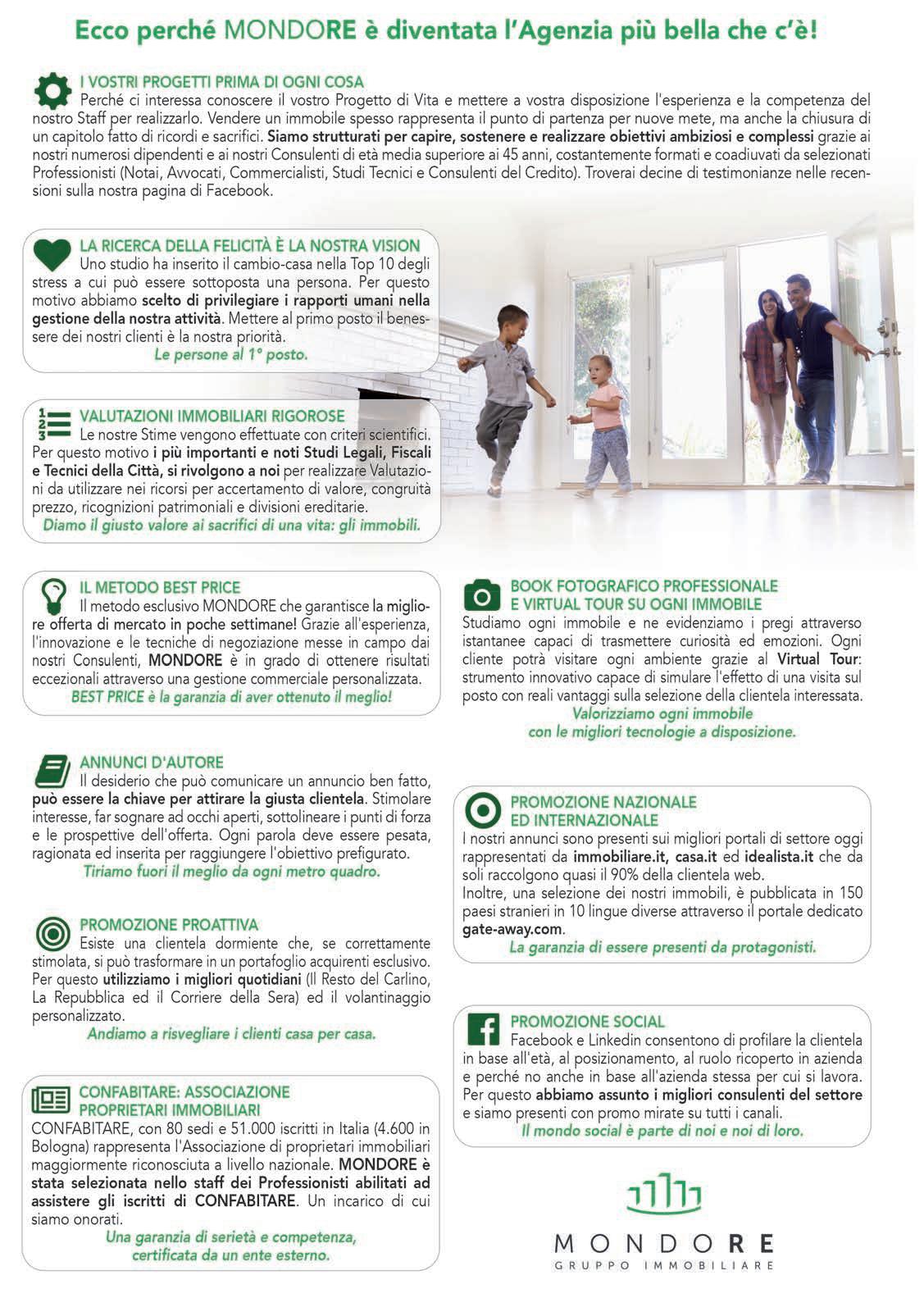 Ecco perché MONDORE è diventata l'Agenzia più bella che c'è!

I VOSTRI PROGETTI PRIMA DI OGNI COSA
Perché ci interessa conoscere il vostro Progetto di Vita e mettere a vostra disposizione l'esperienza e la competenza del nostro Staff per realizzarlo. Vendere un immobile spesso rappresenta il punto di partenza per nuove mete, ma anche la chiusura di un capitolo fatto di ricordi e sacrifici. Siamo strutturati per capire, sostenere e realizzare obiettivi ambiziosi e complessi grazie ai nostri numerosi dipendenti e ai nostri Consulenti di età media superiore ai 45 anni, costantemente formati e coadiuvati da selezionati Professionisti (Notai, Avvocati, Commercialisti, Studi Tecnici e Consulenti del Credito). Troverai decine di testimonianze nelle recensioni sulla nostra pagina di Facebook.

LA RICERCA DELLA FELICITÀ È LA NOSTRA VISION
Uno studio ha inserito il cambio-casa nella Top 10 degli stress a cui può essere sottoposta una persona. Per questo motivo abbiamo scelto di privilegiare i rapporti umani nella gestione della nostra attività. Mettere al primo posto il benessere dei nostri clienti è la nostra priorità.
Le persone al 1° posto.

VALUTAZIONI IMMOBILIARI RIGOROSE
Le nostre Stime vengono effettuate con criteri scientifici. Per questo motivo i più importanti e noti Studi Legali, Fiscali e Tecnici della Città, si rivolgono a noi per realizzare Valutazioni da utilizzare nei ricorsi per accertamento di valore, congruità prezzo, ricognizioni patrimoniali e divisioni ereditarie.
Diamo il giusto valore ai sacrifici di una vita: gli immobili.

IL METODO BEST PRICE
Il metodo esclusivo MONDORE che garantisce la migliore offerta di mercato in poche settimane! Grazie all'esperienza, l'innovazione e le tecniche di negoziazione messe in campo dai nostri Consulenti, MONDORE è in grado di ottenere risultati eccezionali attraverso una gestione commerciale personalizzata.
BEST PRICE è la garanzia di aver ottenuto il meglio!

ANNUNCI D'AUTORE
Il desiderio che può comunicare un annuncio ben fatto, può essere la chiave per attirare la giusta clientela. Stimolare interesse, far sognare ad occhi aperti, sottolineare i punti di forza e le prospettive dell'offerta. Ogni parola deve essere pesata, ragionata ed inserita per raggiungere l'obiettivo prefigurato.
Tiriamo fuori il meglio da ogni metro quadro.

PROMOZIONE PROATTIVA
Esiste una clientela dormiente che, se correttamente stimolata, si può trasformare in un portafoglio acquirenti esclusivo. Per questo utilizziamo i migliori quotidiani (Il Resto del Carlino, La Repubblica ed il Corriere della Sera) ed il volantinaggio personalizzato.
Andiamo a risvegliare i clienti casa per casa.

CONFABITARE: ASSOCIAZIONE PROPRIETARI IMMOBILIARI
CONFABITARE, con 80 sedi e 51.000 iscritti in Italia (4.600 in Bologna) rappresenta l'Associazione di proprietari immobiliari maggiormente riconosciuta a livello nazionale. MONDORE è stata selezionata nello staff dei Professionisti abilitati ad assistere gli iscritti di CONFABITARE. Un incarico di cui siamo onorati.
Una garanzia di serietà e competenza, certificata da un ente esterno.

BOOK FOTOGRAFICO PROFESSIONALE E VIRTUAL TOUR SU OGNI IMMOBILE
Studiamo ogni immobile e ne evidenziamo i pregi attraverso istantanee capaci di trasmettere curiosità ed emozioni. Ogni cliente potrà visitare ogni ambiente grazie al Virtual Tour: strumento innovativo capace di simulare l'effetto di una visita sul posto con reali vantaggi sulla selezione della clientela interessata.
Valorizziamo ogni immobile con le migliori tecnologie a disposizione.

PROMOZIONE NAZIONALE ED INTERNAZIONALE
I nostri annunci sono presenti sui migliori portali di settore oggi rappresentati da immobiliare.it, casa.it ed idealista.it che da soli raccolgono quasi il 90% della clientela web.
Inoltre, una selezione dei nostri immobili, è pubblicata in 150 paesi stranieri in 10 lingue diverse attraverso il portale dedicato gate-away.com.
La garanzia di essere presenti da protagonisti.

PROMOZIONE SOCIAL
Facebook e Linkedin consentono di profilare la clientela in base all'età, al posizionamento, al ruolo ricoperto in azienda e perché no anche in base all'azienda stessa per cui si lavora. Per questo abbiamo assunto i migliori consulenti del settore e siamo presenti con promo mirate su tutti i canali.
Il mondo social è parte di noi e noi di loro.

MONDORE
GRUPPO IMMOBILIARE